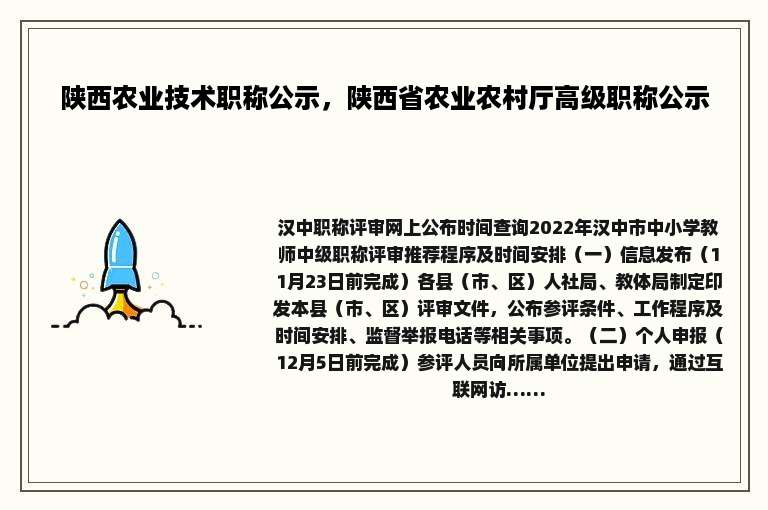 陕西农业技术职称公示，陕西省农业农村厅高级职称公示

汉中职称评审网上公布时间查询2022年汉中市中小学教师中级职称评审推荐程序及时间安排（一）信息发布（11月23日前完成）各县（市、区）人社局、教体局制定印发本县（市、区）评审文件，公布参评条件、工作程序及时间安排、监督举报电话等相关事项。（二）个人申报（12月5日前完成）参评人员向所属单位提出申请，通过互联网访......